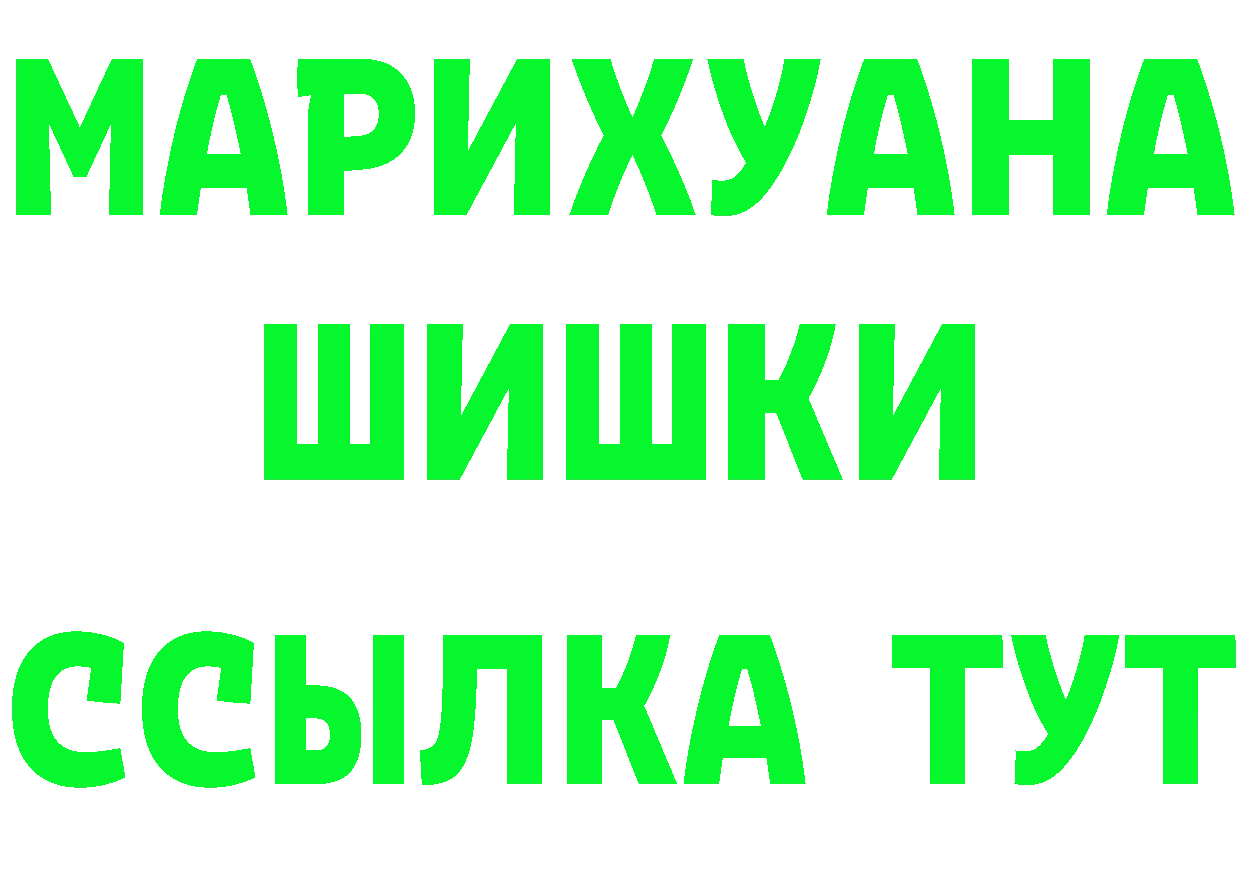 МАРИХУАНА
ШИШКИ
ССЫЛКА ТУТ